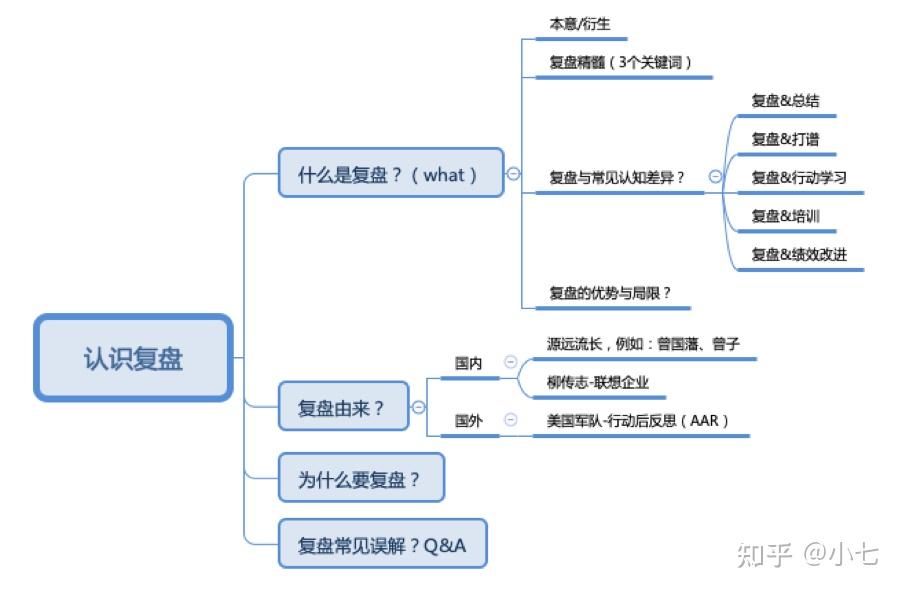 认识复盘

什么是复盘？（what）

本意/衍生

复盘精髓（3个关键词）

复盘与常见认知差异？

复盘&总结

复盘&打谱

复盘&行动学习

复盘&培训

复盘&绩效改进

复盘的优势与局限？

复盘由来？

国内

源远流长，例如：曾国藩、曾子

柳传志-联想企业

国外

美国军队-行动后反思（AAR）

为什么要复盘？

复盘常见误解？Q&A

知乎 @小七